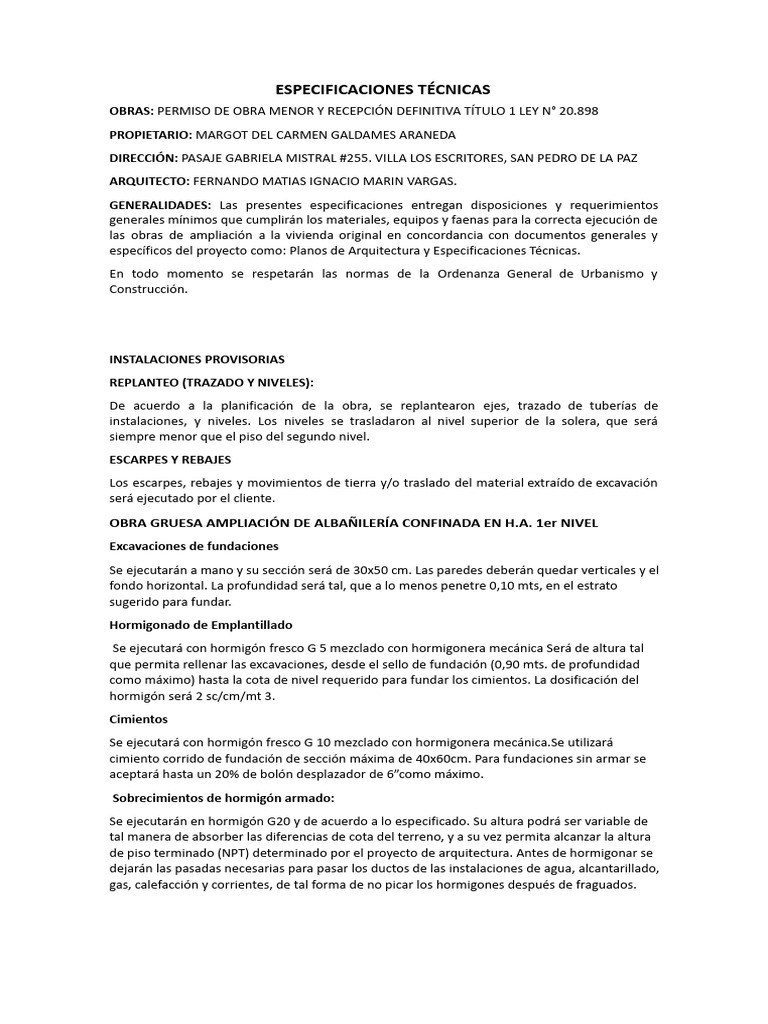 ESPECIFICACIONES TÉCNICAS

OBRAS: PERMISO DE OBRA MENOR Y RECEPCIÓN DEFINITIVA TÍTULO 1 LEY N° 20.898

PROPIETARIO: MARGOT DEL CARMEN GALDAMES ARANEDA

DIRECCIÓN: PASAJE GABRIELA MISTRAL #255. VILLA LOS ESCRITORES, SAN PEDRO DE LA PAZ

ARQUITECTO: FERNANDO MATIAS IGNACIO MARIN VARGAS.

GENERALIDADES: Las presentes especificaciones entregan disposiciones y requerimientos generales mínimos que cumplirán los materiales, equipos y faenas para la correcta ejecución de las obras de ampliación a la vivienda original en concordancia con documentos generales y específicos del proyecto como: Planos de Arquitectura y Especificaciones Técnicas.

En todo momento se respetarán las normas de la Ordenanza General de Urbanismo y Construcción.

INSTALACIONES PROVISORIAS

REPLANTEO (TRAZADO Y NIVELES):

De acuerdo a la planificación de la obra, se replantearon ejes, trazado de tuberías de instalaciones, y niveles. Los niveles se trasladaron al nivel superior de la solera, que será siempre menor que el piso del segundo nivel.

ESCARPES Y REBAJES

Los escarpes, rebajes y movimientos de tierra y/o traslado del material extraído de excavación será ejecutado por el cliente.

OBRA GRUESA AMPLIACIÓN DE ALBAÑILERÍA CONFINADA EN H.A. 1er NIVEL

Excavaciones de fundaciones

Se ejecutarán a mano y su sección será de 30x50 cm. Las paredes deberán quedar verticales y el fondo horizontal. La profundidad será tal, que a lo menos penetre 0,10 mts, en el estrato sugerido para fundar.

Hormigonado de Emplantillado

Se ejecutará con hormigón fresco G 5 mezclado con hormigonera mecánica Será de altura tal que permita rellenar las excavaciones, desde el sello de fundación (0,90 mts. de profundidad como máximo) hasta la cota de nivel requerido para fundar los cimientos. La dosificación del hormigón será 2 sc/cm/mt 3.

Cimientos

Se ejecutará con hormigón fresco G 10 mezclado con hormigonera mecánica.Se utilizará cimiento corrido de fundación de sección máxima de 40x60cm. Para fundaciones sin armar se aceptará hasta un 20% de bolón desplazador de 6”como máximo.

Sobrecimientos de hormigón armado:

Se ejecutarán en hormigón G20 y de acuerdo a lo especificado. Su altura podrá ser variable de tal manera de absorber las diferencias de cota del terreno, y a su vez permita alcanzar la altura de piso terminado (NPT) determinado por el proyecto de arquitectura. Antes de hormigonar se dejarán las pasadas necesarias para pasar los ductos de las instalaciones de agua, alcantarillado, gas, calefacción y corrientes, de tal forma de no picar los hormigones después de fraguados.